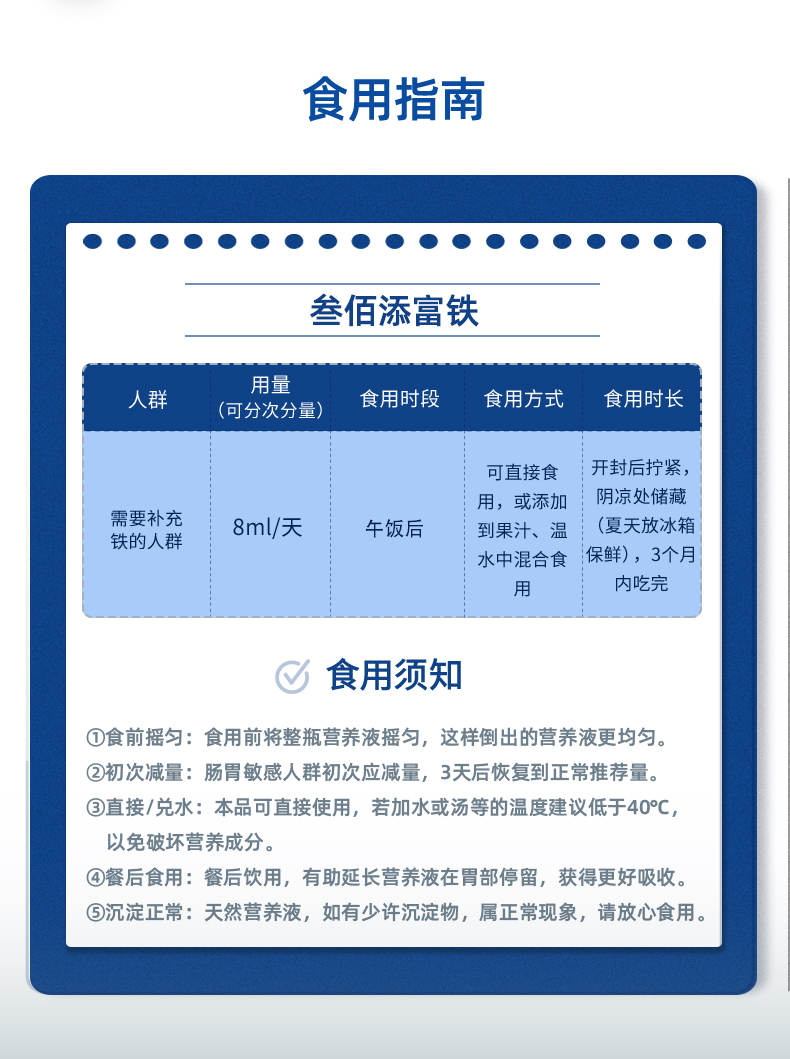 食用指南

叁佰添富铁

| 人群 | 用量（可分次分量） | 食用时段 | 食用方式 | 食用时长 |
|---|---|---|---|---|
| 需要补充铁的人群 | 8ml/天 | 午饭后 | 可直接食用，或添加到果汁、温水中混合食用 | 开封后拧紧，阴凉处储藏（夏天放冰箱保鲜），3个月内吃完 |

食用须知

①食前摇匀：食用前将整瓶营养液摇匀，这样倒出的营养液更均匀。
②初次减量：肠胃敏感人群初次应减量，3天后恢复到正常推荐量。
③直接/兑水：本品可直接使用，若加水或汤等的温度建议低于40℃，以免破坏营养成分。
④餐后食用：餐后饮用，有助延长营养液在胃部停留，获得更好吸收。
⑤沉淀正常：天然营养液，如有少许沉淀物，属正常现象，请放心食用。